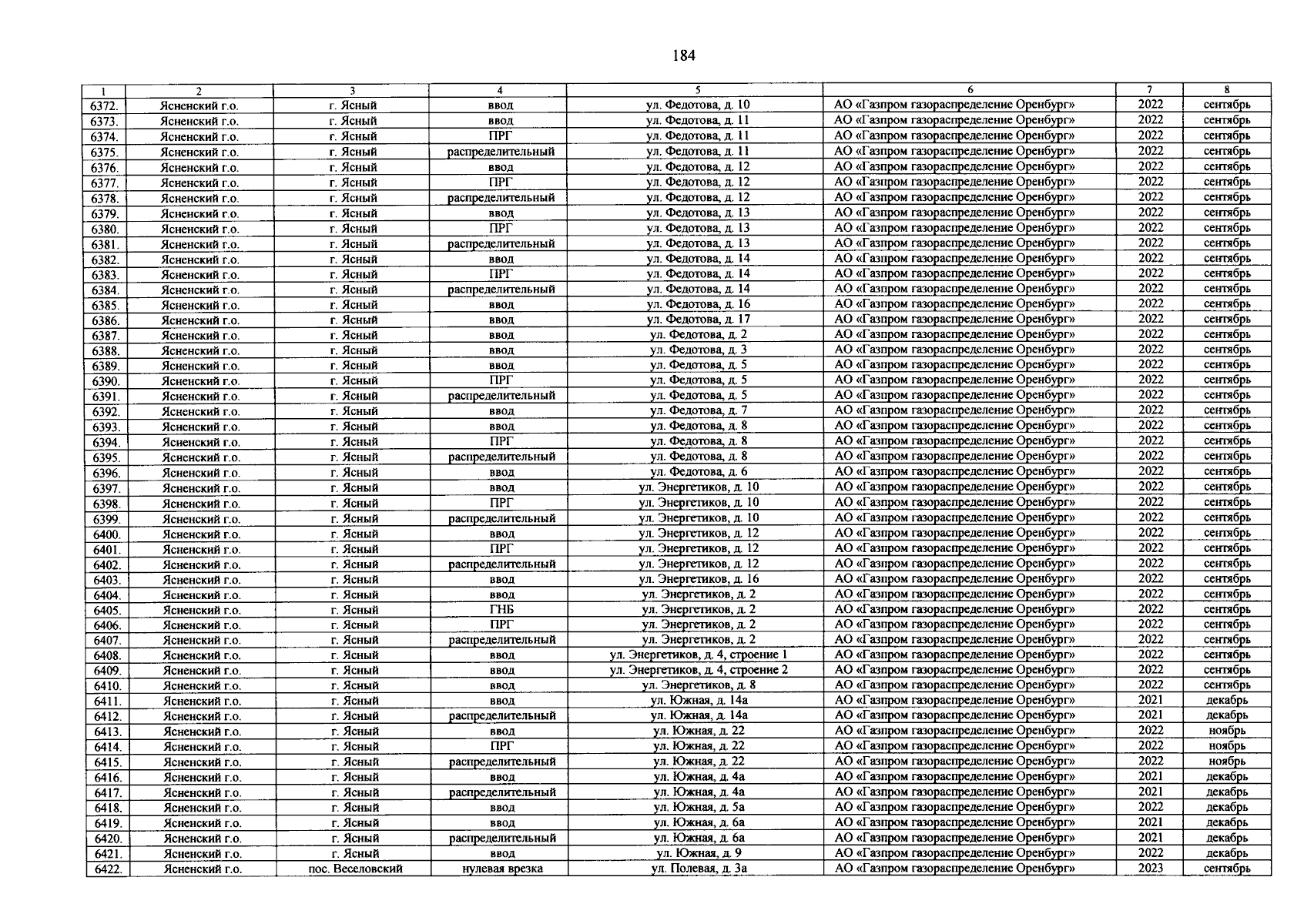 184

| 1 | 2 | 3 | 4 | 5 | 6 | 7 | 8 |
|---|---|---|---|---|---|---|---|
| 6372. | Ясненский г.о. | г. Ясный | ввод | ул. Федотова, д. 10 | АО «Газпром газораспределение Оренбург» | 2022 | сентябрь |
| 6373. | Ясненский г.о. | г. Ясный | ввод | ул. Федотова, д. 11 | АО «Газпром газораспределение Оренбург» | 2022 | сентябрь |
| 6374. | Ясненский г.о. | г. Ясный | ПРГ | ул. Федотова, д. 11 | АО «Газпром газораспределение Оренбург» | 2022 | сентябрь |
| 6375. | Ясненский г.о. | г. Ясный | распределительный | ул. Федотова, д. 11 | АО «Газпром газораспределение Оренбург» | 2022 | сентябрь |
| 6376. | Ясненский г.о. | г. Ясный | ввод | ул. Федотова, д. 12 | АО «Газпром газораспределение Оренбург» | 2022 | сентябрь |
| 6377. | Ясненский г.о. | г. Ясный | ПРГ | ул. Федотова, д. 12 | АО «Газпром газораспределение Оренбург» | 2022 | сентябрь |
| 6378. | Ясненский г.о. | г. Ясный | распределительный | ул. Федотова, д. 12 | АО «Газпром газораспределение Оренбург» | 2022 | сентябрь |
| 6379. | Ясненский г.о. | г. Ясный | ввод | ул. Федотова, д. 13 | АО «Газпром газораспределение Оренбург» | 2022 | сентябрь |
| 6380. | Ясненский г.о. | г. Ясный | ПРГ | ул. Федотова, д. 13 | АО «Газпром газораспределение Оренбург» | 2022 | сентябрь |
| 6381. | Ясненский г.о. | г. Ясный | распределительный | ул. Федотова, д. 13 | АО «Газпром газораспределение Оренбург» | 2022 | сентябрь |
| 6382. | Ясненский г.о. | г. Ясный | ввод | ул. Федотова, д. 14 | АО «Газпром газораспределение Оренбург» | 2022 | сентябрь |
| 6383. | Ясненский г.о. | г. Ясный | ПРГ | ул. Федотова, д. 14 | АО «Газпром газораспределение Оренбург» | 2022 | сентябрь |
| 6384. | Ясненский г.о. | г. Ясный | распределительный | ул. Федотова, д. 14 | АО «Газпром газораспределение Оренбург» | 2022 | сентябрь |
| 6385. | Ясненский г.о. | г. Ясный | ввод | ул. Федотова, д. 16 | АО «Газпром газораспределение Оренбург» | 2022 | сентябрь |
| 6386. | Ясненский г.о. | г. Ясный | ввод | ул. Федотова, д. 17 | АО «Газпром газораспределение Оренбург» | 2022 | сентябрь |
| 6387. | Ясненский г.о. | г. Ясный | ввод | ул. Федотова, д. 2 | АО «Газпром газораспределение Оренбург» | 2022 | сентябрь |
| 6388. | Ясненский г.о. | г. Ясный | ввод | ул. Федотова, д. 3 | АО «Газпром газораспределение Оренбург» | 2022 | сентябрь |
| 6389. | Ясненский г.о. | г. Ясный | ввод | ул. Федотова, д. 5 | АО «Газпром газораспределение Оренбург» | 2022 | сентябрь |
| 6390. | Ясненский г.о. | г. Ясный | ПРГ | ул. Федотова, д. 5 | АО «Газпром газораспределение Оренбург» | 2022 | сентябрь |
| 6391. | Ясненский г.о. | г. Ясный | распределительный | ул. Федотова, д. 5 | АО «Газпром газораспределение Оренбург» | 2022 | сентябрь |
| 6392. | Ясненский г.о. | г. Ясный | ввод | ул. Федотова, д. 7 | АО «Газпром газораспределение Оренбург» | 2022 | сентябрь |
| 6393. | Ясненский г.о. | г. Ясный | ввод | ул. Федотова, д. 8 | АО «Газпром газораспределение Оренбург» | 2022 | сентябрь |
| 6394. | Ясненский г.о. | г. Ясный | ПРГ | ул. Федотова, д. 8 | АО «Газпром газораспределение Оренбург» | 2022 | сентябрь |
| 6395. | Ясненский г.о. | г. Ясный | распределительный | ул. Федотова, д. 8 | АО «Газпром газораспределение Оренбург» | 2022 | сентябрь |
| 6396. | Ясненский г.о. | г. Ясный | ввод | ул. Федотова, д. 6 | АО «Газпром газораспределение Оренбург» | 2022 | сентябрь |
| 6397. | Ясненский г.о. | г. Ясный | ввод | ул. Энергетиков, д. 10 | АО «Газпром газораспределение Оренбург» | 2022 | сентябрь |
| 6398. | Ясненский г.о. | г. Ясный | ПРГ | ул. Энергетиков, д. 10 | АО «Газпром газораспределение Оренбург» | 2022 | сентябрь |
| 6399. | Ясненский г.о. | г. Ясный | распределительный | ул. Энергетиков, д. 10 | АО «Газпром газораспределение Оренбург» | 2022 | сентябрь |
| 6400. | Ясненский г.о. | г. Ясный | ввод | ул. Энергетиков, д. 12 | АО «Газпром газораспределение Оренбург» | 2022 | сентябрь |
| 6401. | Ясненский г.о. | г. Ясный | ПРГ | ул. Энергетиков, д. 12 | АО «Газпром газораспределение Оренбург» | 2022 | сентябрь |
| 6402. | Ясненский г.о. | г. Ясный | распределительный | ул. Энергетиков, д. 12 | АО «Газпром газораспределение Оренбург» | 2022 | сентябрь |
| 6403. | Ясненский г.о. | г. Ясный | ввод | ул. Энергетиков, д. 16 | АО «Газпром газораспределение Оренбург» | 2022 | сентябрь |
| 6404. | Ясненский г.о. | г. Ясный | ввод | ул. Энергетиков, д. 2 | АО «Газпром газораспределение Оренбург» | 2022 | сентябрь |
| 6405. | Ясненский г.о. | г. Ясный | ГНБ | ул. Энергетиков, д. 2 | АО «Газпром газораспределение Оренбург» | 2022 | сентябрь |
| 6406. | Ясненский г.о. | г. Ясный | ПРГ | ул. Энергетиков, д. 2 | АО «Газпром газораспределение Оренбург» | 2022 | сентябрь |
| 6407. | Ясненский г.о. | г. Ясный | распределительный | ул. Энергетиков, д. 2 | АО «Газпром газораспределение Оренбург» | 2022 | сентябрь |
| 6408. | Ясненский г.о. | г. Ясный | ввод | ул. Энергетиков, д. 4, строение 1 | АО «Газпром газораспределение Оренбург» | 2022 | сентябрь |
| 6409. | Ясненский г.о. | г. Ясный | ввод | ул. Энергетиков, д. 4, строение 2 | АО «Газпром газораспределение Оренбург» | 2022 | сентябрь |
| 6410. | Ясненский г.о. | г. Ясный | ввод | ул. Энергетиков, д. 8 | АО «Газпром газораспределение Оренбург» | 2022 | сентябрь |
| 6411. | Ясненский г.о. | г. Ясный | ввод | ул. Южная, д. 14а | АО «Газпром газораспределение Оренбург» | 2021 | декабрь |
| 6412. | Ясненский г.о. | г. Ясный | распределительный | ул. Южная, д. 14а | АО «Газпром газораспределение Оренбург» | 2021 | декабрь |
| 6413. | Ясненский г.о. | г. Ясный | ввод | ул. Южная, д. 22 | АО «Газпром газораспределение Оренбург» | 2022 | ноябрь |
| 6414. | Ясненский г.о. | г. Ясный | ПРГ | ул. Южная, д. 22 | АО «Газпром газораспределение Оренбург» | 2022 | ноябрь |
| 6415. | Ясненский г.о. | г. Ясный | распределительный | ул. Южная, д. 22 | АО «Газпром газораспределение Оренбург» | 2022 | ноябрь |
| 6416. | Ясненский г.о. | г. Ясный | ввод | ул. Южная, д. 4а | АО «Газпром газораспределение Оренбург» | 2021 | декабрь |
| 6417. | Ясненский г.о. | г. Ясный | распределительный | ул. Южная, д. 4а | АО «Газпром газораспределение Оренбург» | 2021 | декабрь |
| 6418. | Ясненский г.о. | г. Ясный | ввод | ул. Южная, д. 5а | АО «Газпром газораспределение Оренбург» | 2022 | декабрь |
| 6419. | Ясненский г.о. | г. Ясный | ввод | ул. Южная, д. 6а | АО «Газпром газораспределение Оренбург» | 2021 | декабрь |
| 6420. | Ясненский г.о. | г. Ясный | распределительный | ул. Южная, д. 6а | АО «Газпром газораспределение Оренбург» | 2021 | декабрь |
| 6421. | Ясненский г.о. | г. Ясный | ввод | ул. Южная, д. 9 | АО «Газпром газораспределение Оренбург» | 2022 | декабрь |
| 6422. | Ясненский г.о. | пос. Веселовский | нулевая врезка | ул. Полевая, д. 3а | АО «Газпром газораспределение Оренбург» | 2023 | сентябрь |